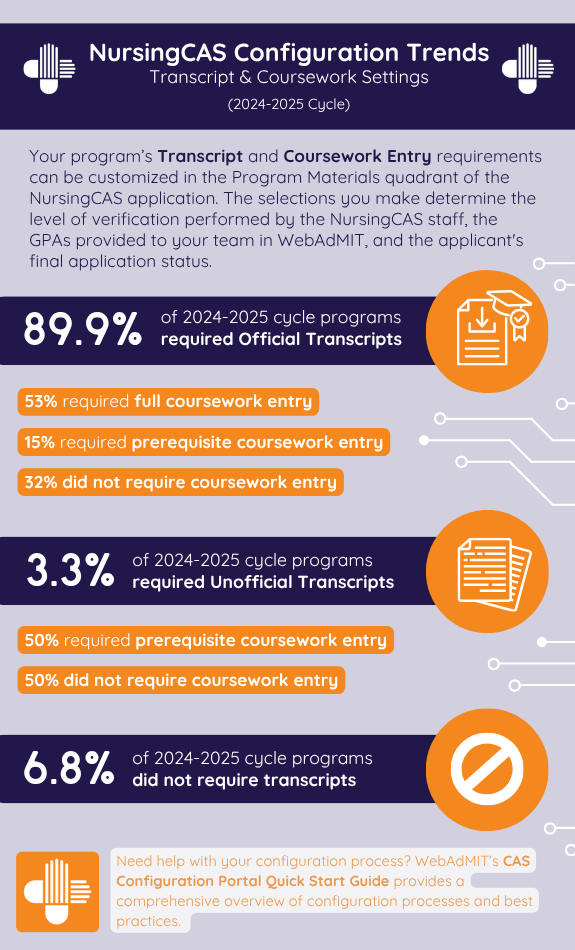 NursingCAS Configuration Trends
Transcript & Coursework Settings
(2024-2025 Cycle)

Your program's Transcript and Coursework Entry requirements can be customized in the Program Materials quadrant of the NursingCAS application. The selections you make determine the level of verification performed by the NursingCAS staff, the GPAs provided to your team in WebAdMIT, and the applicant's final application status.

89.9% of 2024-2025 cycle programs required Official Transcripts

53% required full coursework entry

15% required prerequisite coursework entry

32% did not require coursework entry

3.3% of 2024-2025 cycle programs required Unofficial Transcripts

50% required prerequisite coursework entry

50% did not require coursework entry

6.8% of 2024-2025 cycle programs did not require transcripts

Need help with your configuration process? WebAdMIT's CAS Configuration Portal Quick Start Guide provides a comprehensive overview of configuration processes and best practices.